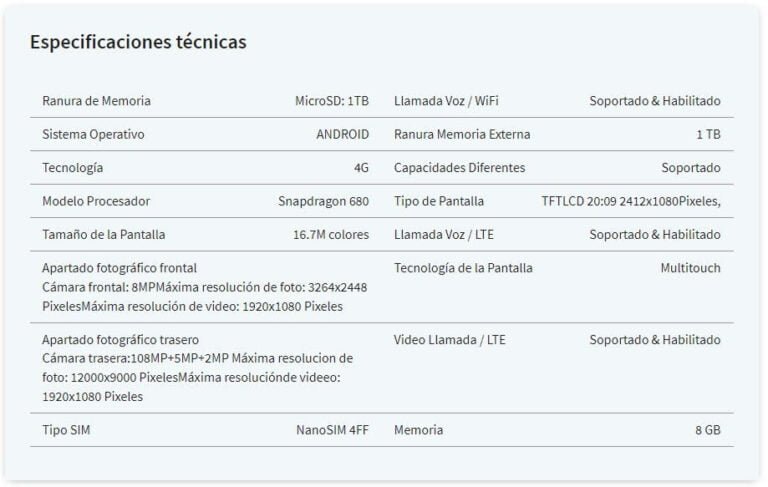 Especificaciones técnicas

| | | | |
|---|---|---|---|
| Ranura de Memoria | MicroSD: 1TB | Llamada Voz / WiFi | Soportado & Habilitado |
| Sistema Operativo | ANDROID | Ranura Memoria Externa | 1 TB |
| Tecnología | 4G | Capacidades Diferentes | Soportado |
| Modelo Procesador | Snapdragon 680 | Tipo de Pantalla | TFTLCD 20:09 2412x1080Pixeles, |
| Tamaño de la Pantalla | 16.7M colores | Llamada Voz / LTE | Soportado & Habilitado |
| Apartado fotográfico frontal Cámara frontal: 8MPMáxima resolución de foto: 3264x2448 PixelesMáxima resolución de video: 1920x1080 Pixeles | | Tecnología de la Pantalla | Multitouch |
| Apartado fotográfico trasero Cámara trasera:108MP+5MP+2MP Máxima resolucion de foto: 12000x9000 PixelesMáxima resoluciónde videeo: 1920x1080 Pixeles | | Video Llamada / LTE | Soportado & Habilitado |
| Tipo SIM | NanoSIM 4FF | Memoria | 8 GB |